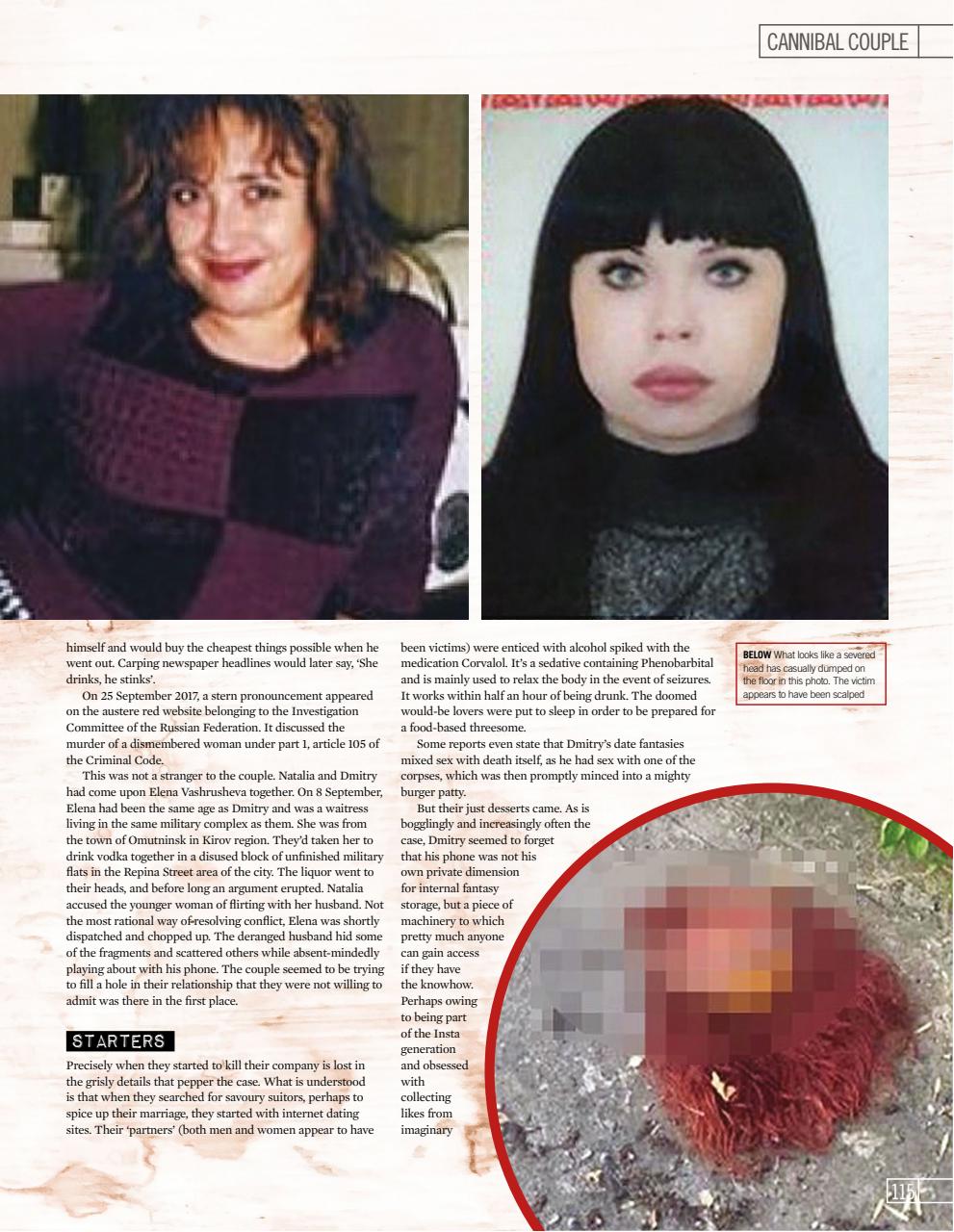 CANNIBAL COUPLE

himself and would buy the cheapest things possible when he went out. Carping newspaper headlines would later say, 'She drinks, he stinks'.

On 25 September 2017, a stern pronouncement appeared on the austere red website belonging to the Investigation Committee of the Russian Federation. It discussed the murder of a dismembered woman under part 1, article 105 of the Criminal Code.

This was not a stranger to the couple. Natalia and Dmitry had come upon Elena Vashrusheva together. On 8 September, Elena had been the same age as Dmitry and was a waitress living in the same military complex as them. She was from the town of Omutninsk in Kirov region. They'd taken her to drink vodka together in a disused block of unfinished military flats in the Repina Street area of the city. The liquor went to their heads, and before long an argument erupted. Natalia accused the younger woman of flirting with her husband. Not the most rational way of resolving conflict, Elena was shortly dispatched and chopped up. The deranged husband hid some of the fragments and scattered others while absent-mindedly playing about with his phone. The couple seemed to be trying to fill a hole in their relationship that they were not willing to admit was there in the first place.

STARTERS

Precisely when they started to kill their company is lost in the grisly details that pepper the case. What is understood is that when they searched for savoury suitors, perhaps to spice up their marriage, they started with internet dating sites. Their 'partners' (both men and women appear to have been victims) were enticed with alcohol spiked with the medication Corvalol. It's a sedative containing Phenobarbital and is mainly used to relax the body in the event of seizures. It works within half an hour of being drunk. The doomed would-be lovers were put to sleep in order to be prepared for a food-based threesome.

Some reports even state that Dmitry's date fantasies mixed sex with death itself, as he had sex with one of the corpses, which was then promptly minced into a mighty burger patty.

But their just desserts came. As is bogglingly and increasingly often the case, Dmitry seemed to forget that his phone was not his own private dimension for internal fantasy storage, but a piece of machinery to which pretty much anyone can gain access if they have the knowhow. Perhaps owing to being part of the Insta generation and obsessed with collecting likes from imaginary

BELOW What looks like a severed head has casually dumped on the floor in this photo. The victim appears to have been scalped

115